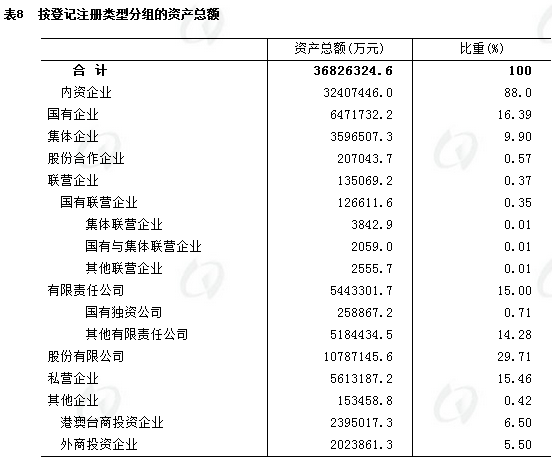 表8 按登记注册类型分组的资产总额

| | 资产总额(万元) | 比重(%) |
|---|---|---|
| 合 计 | 36826324.6 | 100 |
| 内资企业 | 32407446.0 | 88.0 |
| 国有企业 | 6471732.2 | 16.39 |
| 集体企业 | 3596507.3 | 9.90 |
| 股份合作企业 | 207043.7 | 0.57 |
| 联营企业 | 135069.2 | 0.37 |
| 国有联营企业 | 126611.6 | 0.35 |
| 集体联营企业 | 3842.9 | 0.01 |
| 国有与集体联营企业 | 2059.0 | 0.01 |
| 其他联营企业 | 2555.7 | 0.01 |
| 有限责任公司 | 5443301.7 | 15.00 |
| 国有独资公司 | 258867.2 | 0.71 |
| 其他有限责任公司 | 5184434.5 | 14.28 |
| 股份有限公司 | 10787145.6 | 29.71 |
| 私营企业 | 5613187.2 | 15.46 |
| 其他企业 | 153458.8 | 0.42 |
| 港澳台商投资企业 | 2395017.3 | 6.50 |
| 外商投资企业 | 2023861.3 | 5.50 |